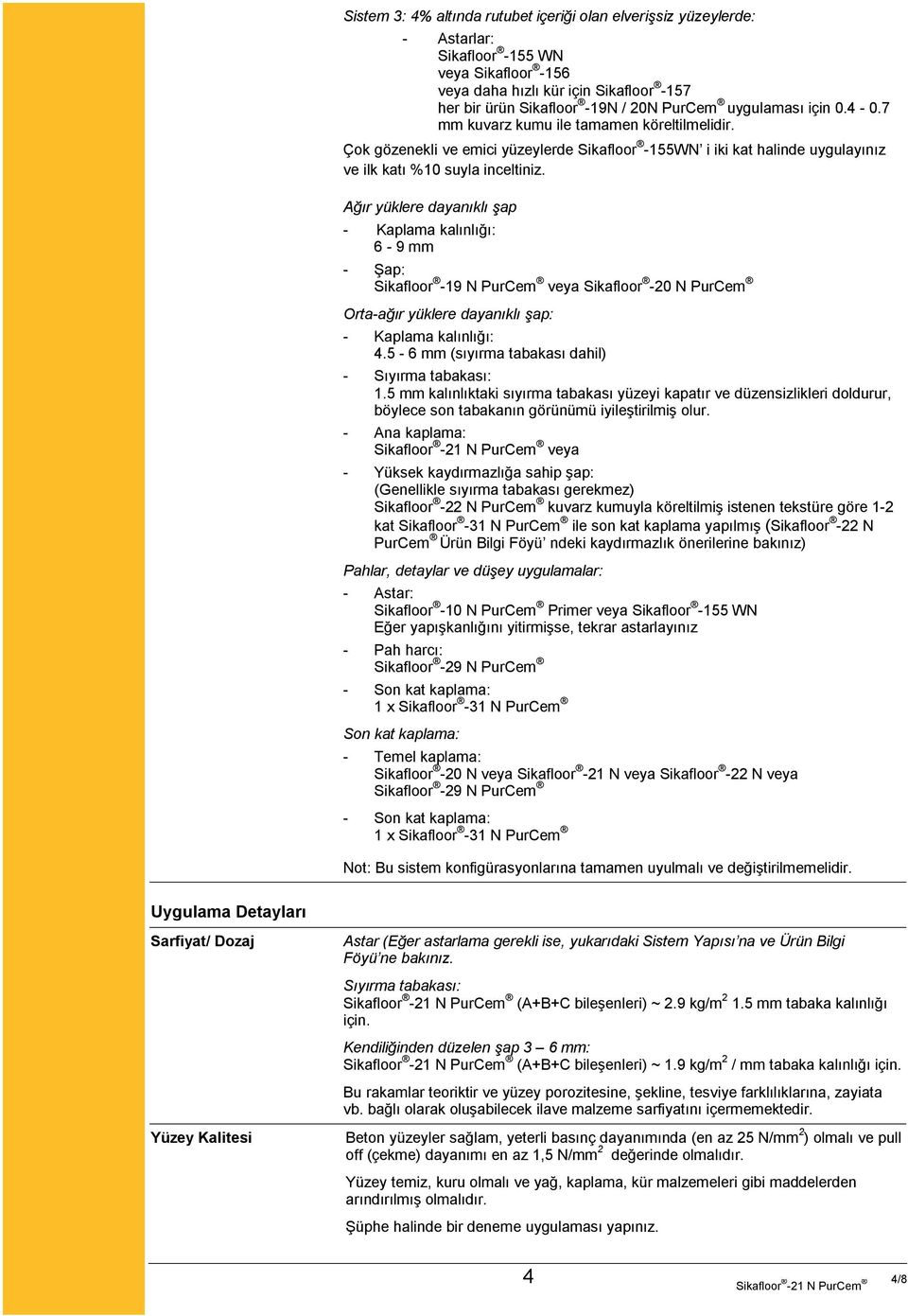 Sistem 3: 4% altında rutubet içeriği olan elverişsiz yüzeylerde:

- Astarlar:
Sikafloor®-155 WN
veya Sikafloor®-156
veya daha hızlı kür için Sikafloor®-157
her bir ürün Sikafloor®-19N / 20N PurCem® uygulaması için 0.4 - 0.7 mm kuvarz kumu ile tamamen köreltilmelidir.

Çok gözenekli ve emici yüzeylerde Sikafloor®-155WN' i iki kat halinde uygulayınız ve ilk katı %10 suyla inceltiniz.

Ağır yüklere dayanıklı şap

- Kaplama kalınlığı:
6 - 9 mm

- Şap:
Sikafloor®-19 N PurCem® veya Sikafloor®-20 N PurCem®

Orta-ağır yüklere dayanıklı şap:

- Kaplama kalınlığı:
4.5 - 6 mm (sıyırma tabakası dahil)

- Sıyırma tabakası:
1.5 mm kalınlıktaki sıyırma tabakası yüzeyi kapatır ve düzensizlikleri doldurur, böylece son tabakanın görünümü iyileştirilmiş olur.

- Ana kaplama:
Sikafloor®-21 N PurCem® veya

- Yüksek kaydırmazlığa sahip şap:
(Genellikle sıyırma tabakası gerekmez)
Sikafloor®-22 N PurCem® kuvarz kumuyla köreltilmiş istenen tekstüre göre 1-2 kat Sikafloor®-31 N PurCem® ile son kat kaplama yapılmış (Sikafloor®-22 N PurCem® Ürün Bilgi Föyü' ndeki kaydırmazlık önerilerine bakınız)

Pahlar, detaylar ve düşey uygulamalar:

- Astar:
Sikafloor®-10 N PurCem® Primer veya Sikafloor®-155 WN
Eğer yapışkanlığını yitirmişse, tekrar astarlayınız

- Pah harcı:
Sikafloor®-29 N PurCem®

- Son kat kaplama:
1 x Sikafloor®-31 N PurCem®

Son kat kaplama:

- Temel kaplama:
Sikafloor®-20 N veya Sikafloor®-21 N veya Sikafloor®-22 N veya Sikafloor®-29 N PurCem®

- Son kat kaplama:
1 x Sikafloor®-31 N PurCem®

Not: Bu sistem konfigürasyonlarına tamamen uyulmalı ve değiştirilmemelidir.

Uygulama Detayları

Sarfiyat/ Dozaj

Astar (Eğer astarlama gerekli ise, yukarıdaki Sistem Yapısı'na ve Ürün Bilgi Föyü'ne bakınız.

Sıyırma tabakası:
Sikafloor®-21 N PurCem® (A+B+C bileşenleri) ~ 2.9 kg/m$^2$ 1.5 mm tabaka kalınlığı için.

Kendiliğinden düzelen şap 3 – 6 mm:
Sikafloor®-21 N PurCem® (A+B+C bileşenleri) ~ 1.9 kg/m$^2$ / mm tabaka kalınlığı için.

Bu rakamlar teoriktir ve yüzey porozitesine, şekline, tesviye farklılıklarına, zayiata vb. bağlı olarak oluşabilecek ilave malzeme sarfiyatını içermemektedir.

Yüzey Kalitesi

Beton yüzeyler sağlam, yeterli basınç dayanımında (en az 25 N/mm$^2$) olmalı ve pull off (çekme) dayanımı en az 1,5 N/mm$^2$ değerinde olmalıdır.

Yüzey temiz, kuru olmalı ve yağ, kaplama, kür malzemeleri gibi maddelerden arındırılmış olmalıdır.

Şüphe halinde bir deneme uygulaması yapınız.

4 Sikafloor®-21 N PurCem® 4/8